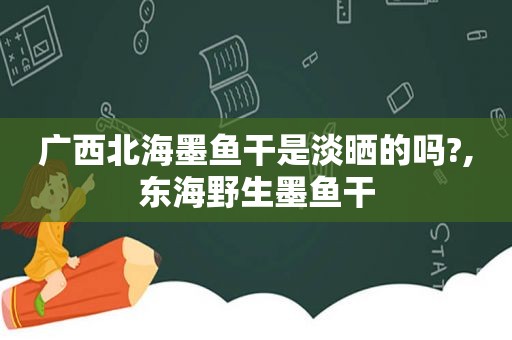 广西北海墨鱼干是淡晒的吗?,东海野生墨鱼干

STAT